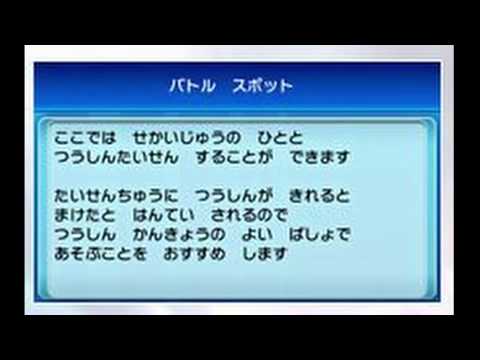 バトル　スポット

ここでは　せかいじゅうの　ひとと
つうしんたいせん　することが　できます

たいせんちゅうに　つうしんが　きれると
まけたと　はんてい　されるので
つうしん　かんきょうの　よい　ばしょで
あそぶことを　おすすめ　します